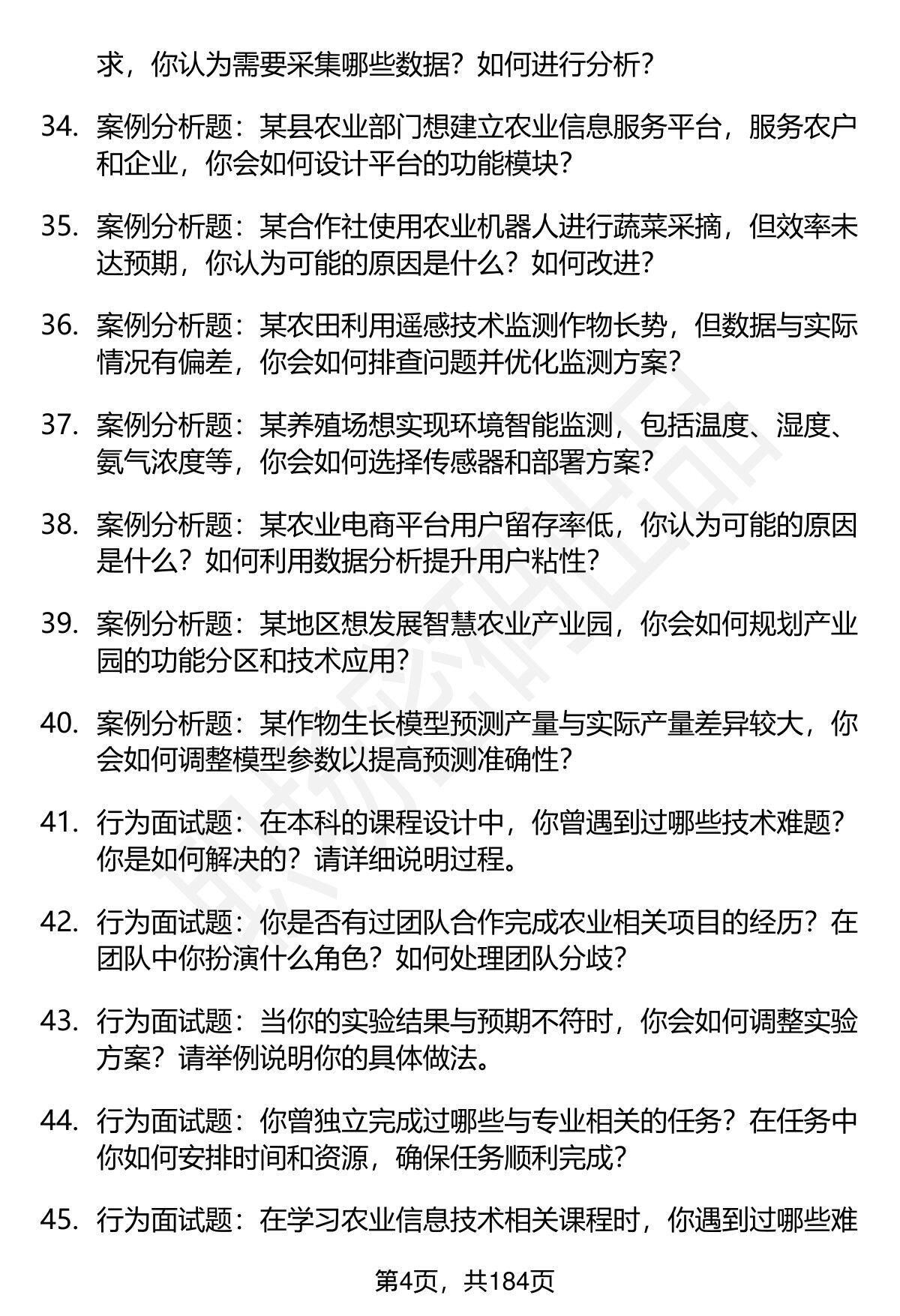 求，你认为需要采集哪些数据？如何进行分析？

34. 案例分析题：某县农业部门想建立农业信息服务平台，服务农户和企业，你会如何设计平台的功能模块？

35. 案例分析题：某合作社使用农业机器人进行蔬菜采摘，但效率未达预期，你认为可能的原因是什么？如何改进？

36. 案例分析题：某农田利用遥感技术监测作物长势，但数据与实际情况有偏差，你会如何排查问题并优化监测方案？

37. 案例分析题：某养殖场想实现环境智能监测，包括温度、湿度、氨气浓度等，你会如何选择传感器和部署方案？

38. 案例分析题：某农业电商平台用户留存率低，你认为可能的原因是什么？如何利用数据分析提升用户粘性？

39. 案例分析题：某地区想发展智慧农业产业园，你会如何规划产业园的功能分区和技术应用？

40. 案例分析题：某作物生长模型预测产量与实际产量差异较大，你会如何调整模型参数以提高预测准确性？

41. 行为面试题：在本科的课程设计中，你曾遇到过哪些技术难题？你是如何解决的？请详细说明过程。

42. 行为面试题：你是否有过团队合作完成农业相关项目的经历？在团队中你扮演什么角色？如何处理团队分歧？

43. 行为面试题：当你的实验结果与预期不符时，你会如何调整实验方案？请举例说明你的具体做法。

44. 行为面试题：你曾独立完成过哪些与专业相关的任务？在任务中你如何安排时间和资源，确保任务顺利完成？

45. 行为面试题：在学习农业信息技术相关课程时，你遇到过哪些难

第4页，共184页